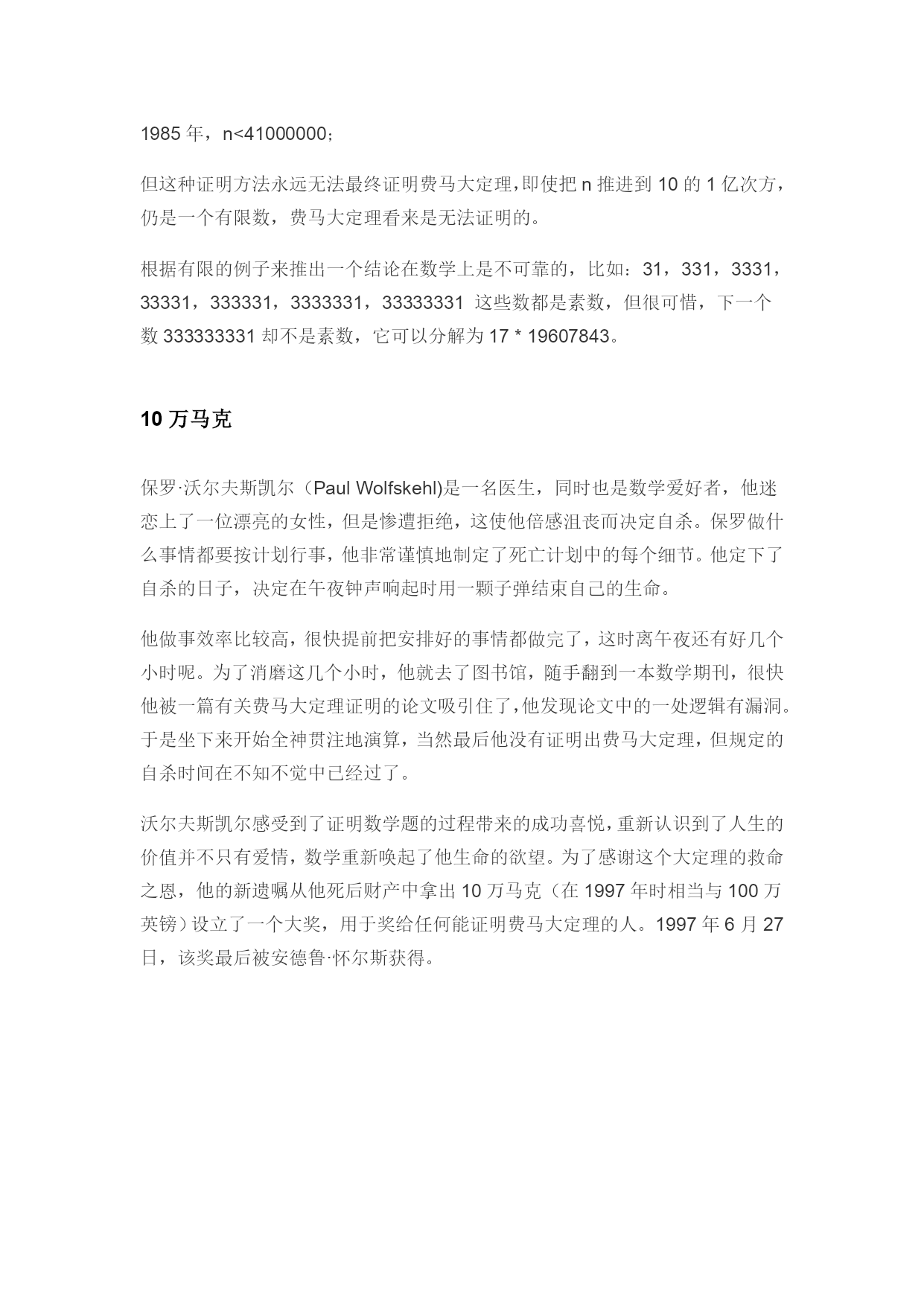 1985 年，n<41000000；

但这种证明方法永远无法最终证明费马大定理，即使把 n 推进到 10 的 1 亿次方，仍是一个有限数，费马大定理看来是无法证明的。

根据有限的例子来推出一个结论在数学上是不可靠的，比如：31，331，3331，33331，333331，3333331，33333331 这些数都是素数，但很可惜，下一个数 333333331 却不是素数，它可以分解为 17 * 19607843。

10 万马克

保罗·沃尔夫斯凯尔（Paul Wolfskehl)是一名医生，同时也是数学爱好者，他迷恋上了一位漂亮的女性，但是惨遭拒绝，这使他倍感沮丧而决定自杀。保罗做什么事情都要按计划行事，他非常谨慎地制定了死亡计划中的每个细节。他定下了自杀的日子，决定在午夜钟声响起时用一颗子弹结束自己的生命。

他做事效率比较高，很快提前把安排好的事情都做完了，这时离午夜还有好几个小时呢。为了消磨这几个小时，他就去了图书馆，随手翻到一本数学期刊，很快他被一篇有关费马大定理证明的论文吸引住了，他发现论文中的一处逻辑有漏洞。于是坐下来开始全神贯注地演算，当然最后他没有证明出费马大定理，但规定的自杀时间在不知不觉中已经过了。

沃尔夫斯凯尔感受到了证明数学题的过程带来的成功喜悦，重新认识到了人生的价值并不只有爱情，数学重新唤起了他生命的欲望。为了感谢这个大定理的救命之恩，他的新遗嘱从他死后财产中拿出 10 万马克（在 1997 年时相当与 100 万英镑）设立了一个大奖，用于奖给任何能证明费马大定理的人。1997 年 6 月 27 日，该奖最后被安德鲁·怀尔斯获得。